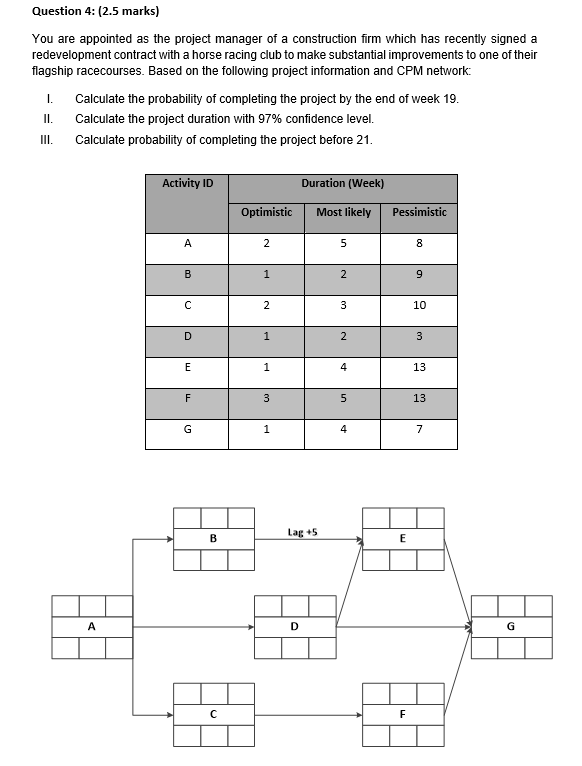 Question 4: (2.5 marks)

You are appointed as the project manager of a construction firm which has recently signed a redevelopment contract with a horse racing club to make substantial improvements to one of their flagship racecourses. Based on the following project information and CPM network:

I. Calculate the probability of completing the project by the end of week 19.
II. Calculate the project duration with 97% confidence level.
III. Calculate probability of completing the project before 21.

| Activity ID | Duration (Week) | | |
|---|---|---|---|
| | Optimistic | Most likely | Pessimistic |
| A | 2 | 5 | 8 |
| B | 1 | 2 | 9 |
| C | 2 | 3 | 10 |
| D | 1 | 2 | 3 |
| E | 1 | 4 | 13 |
| F | 3 | 5 | 13 |
| G | 1 | 4 | 7 |

B

Lag +5

E

A

D

G

C

F